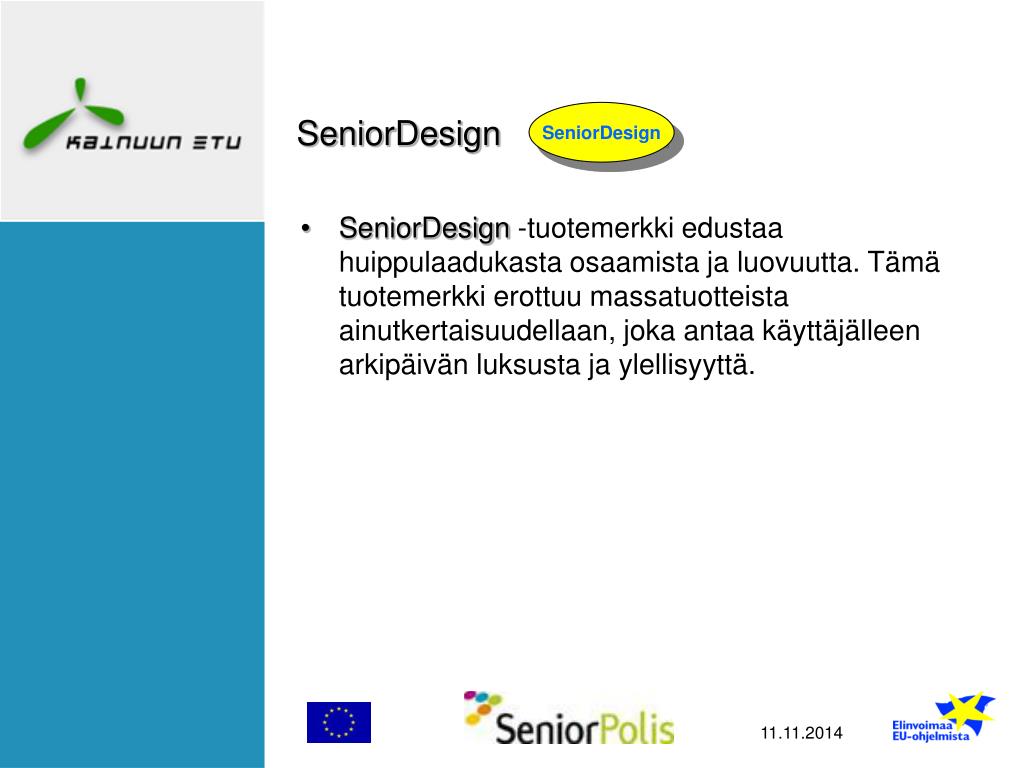 KAINUUN ETU

SeniorDesign

SeniorDesign

• SeniorDesign -tuotemerkki edustaa huippulaadukasta osaamista ja luovuutta. Tämä tuotemerkki erottuu massatuotteista ainutkertaisuudellaan, joka antaa käyttäjälleen arkipäivän luksusta ja ylellisyyttä.

SeniorPolis

11.11.2014

Elinvoimaa EU-ohjelmista